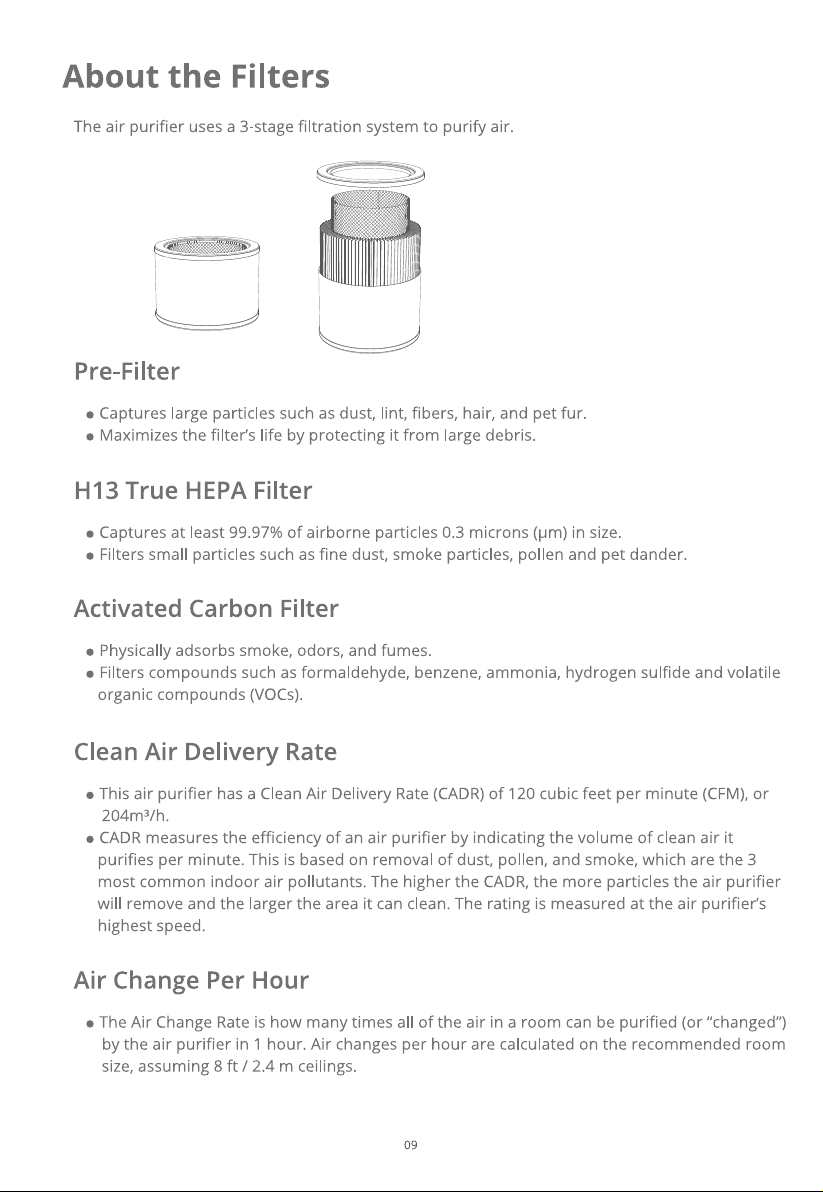 About the Filters

The air purifier uses a 3-stage filtration system to purify air.

Pre-Filter

• Captures large particles such as dust, lint, fibers, hair, and pet fur.
• Maximizes the filter's life by protecting it from large debris.

H13 True HEPA Filter

• Captures at least 99.97% of airborne particles 0.3 microns (μm) in size.
• Filters small particles such as fine dust, smoke particles, pollen and pet dander.

Activated Carbon Filter

• Physically adsorbs smoke, odors, and fumes.
• Filters compounds such as formaldehyde, benzene, ammonia, hydrogen sulfide and volatile organic compounds (VOCs).

Clean Air Delivery Rate

• This air purifier has a Clean Air Delivery Rate (CADR) of 120 cubic feet per minute (CFM), or 204m³/h.
• CADR measures the efficiency of an air purifier by indicating the volume of clean air it purifies per minute. This is based on removal of dust, pollen, and smoke, which are the 3 most common indoor air pollutants. The higher the CADR, the more particles the air purifier will remove and the larger the area it can clean. The rating is measured at the air purifier's highest speed.

Air Change Per Hour

• The Air Change Rate is how many times all of the air in a room can be purified (or "changed") by the air purifier in 1 hour. Air changes per hour are calculated on the recommended room size, assuming 8 ft / 2.4 m ceilings.

09